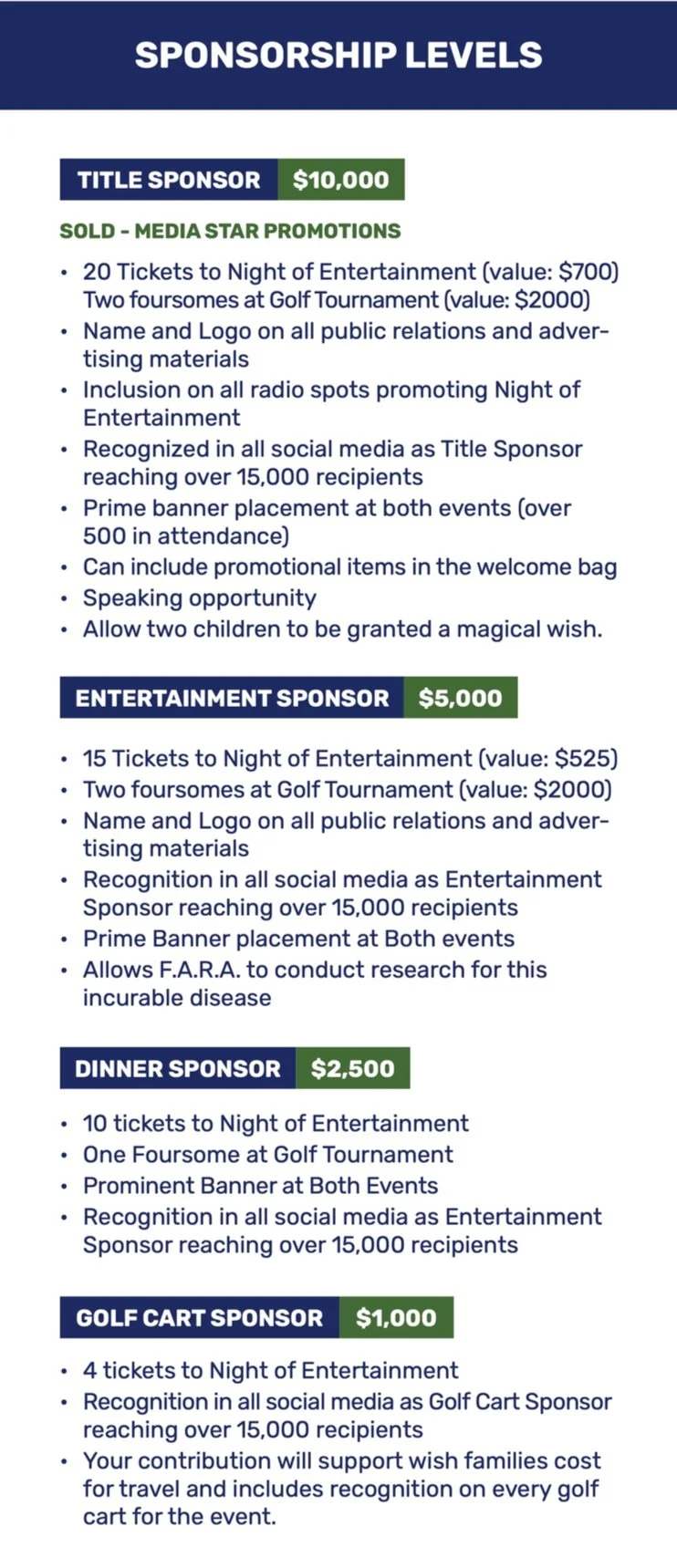 SPONSORSHIP LEVELS

TITLE SPONSOR $10,000

SOLD - MEDIA STAR PROMOTIONS

• 20 Tickets to Night of Entertainment (value: $700) Two foursomes at Golf Tournament (value: $2000)
• Name and Logo on all public relations and advertising materials
• Inclusion on all radio spots promoting Night of Entertainment
• Recognized in all social media as Title Sponsor reaching over 15,000 recipients
• Prime banner placement at both events (over 500 in attendance)
• Can include promotional items in the welcome bag
• Speaking opportunity
• Allow two children to be granted a magical wish.

ENTERTAINMENT SPONSOR $5,000

• 15 Tickets to Night of Entertainment (value: $525)
• Two foursomes at Golf Tournament (value: $2000)
• Name and Logo on all public relations and advertising materials
• Recognition in all social media as Entertainment Sponsor reaching over 15,000 recipients
• Prime Banner placement at Both events
• Allows F.A.R.A. to conduct research for this incurable disease

DINNER SPONSOR $2,500

• 10 tickets to Night of Entertainment
• One Foursome at Golf Tournament
• Prominent Banner at Both Events
• Recognition in all social media as Entertainment Sponsor reaching over 15,000 recipients

GOLF CART SPONSOR $1,000

• 4 tickets to Night of Entertainment
• Recognition in all social media as Golf Cart Sponsor reaching over 15,000 recipients
• Your contribution will support wish families cost for travel and includes recognition on every golf cart for the event.